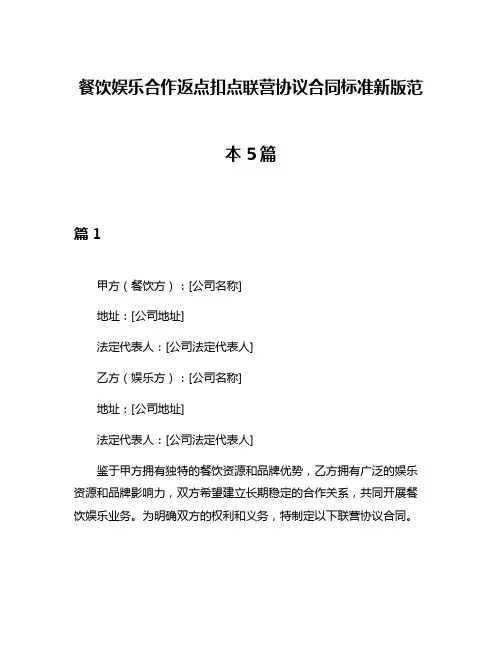 餐饮娱乐合作返点扣点联营协议合同标准新版范本 5篇

篇 1

甲方（餐饮方）：[公司名称]

地址：[公司地址]

法定代表人：[公司法定代表人]

乙方（娱乐方）：[公司名称]

地址：[公司地址]

法定代表人：[公司法定代表人]

鉴于甲方拥有独特的餐饮资源和品牌优势，乙方拥有广泛的娱乐资源和品牌影响力，双方希望建立长期稳定的合作关系，共同开展餐饮娱乐业务。为明确双方的权利和义务，特制定以下联营协议合同。